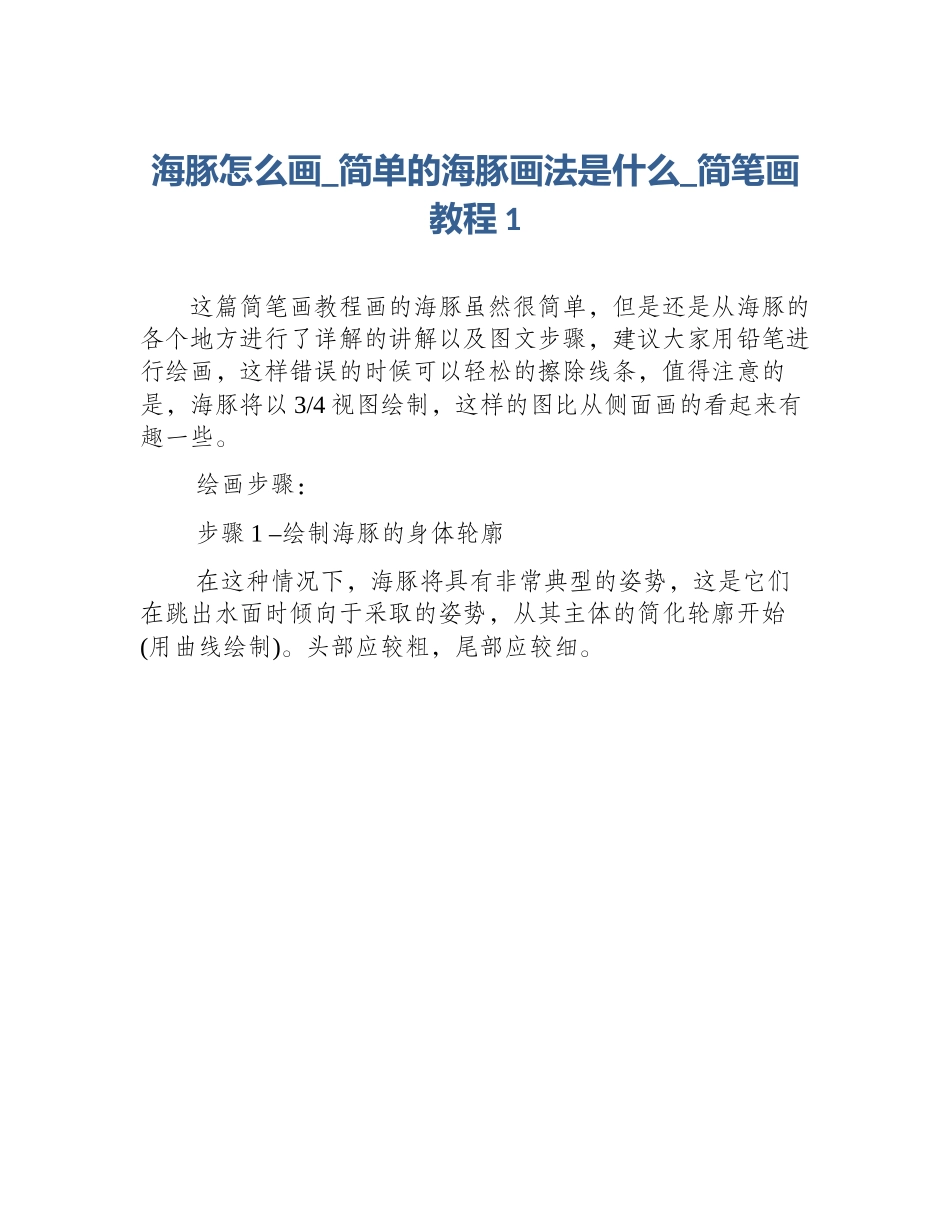 海豚怎么画_简单的海豚画法是什么_简笔画教程 1

这篇简笔画教程画的海豚虽然很简单，但是还是从海豚的各个地方进行了详解的讲解以及图文步骤，建议大家用铅笔进行绘画，这样错误的时候可以轻松的擦除线条，值得注意的是，海豚将以 3/4 视图绘制，这样的图比从侧面画的看起来有趣一些。

绘画步骤：

步骤 1 –绘制海豚的身体轮廓

在这种情况下，海豚将具有非常典型的姿势，这是它们在跳出水面时倾向于采取的姿势，从其主体的简化轮廓开始(用曲线绘制)。头部应较粗，尾部应较细。